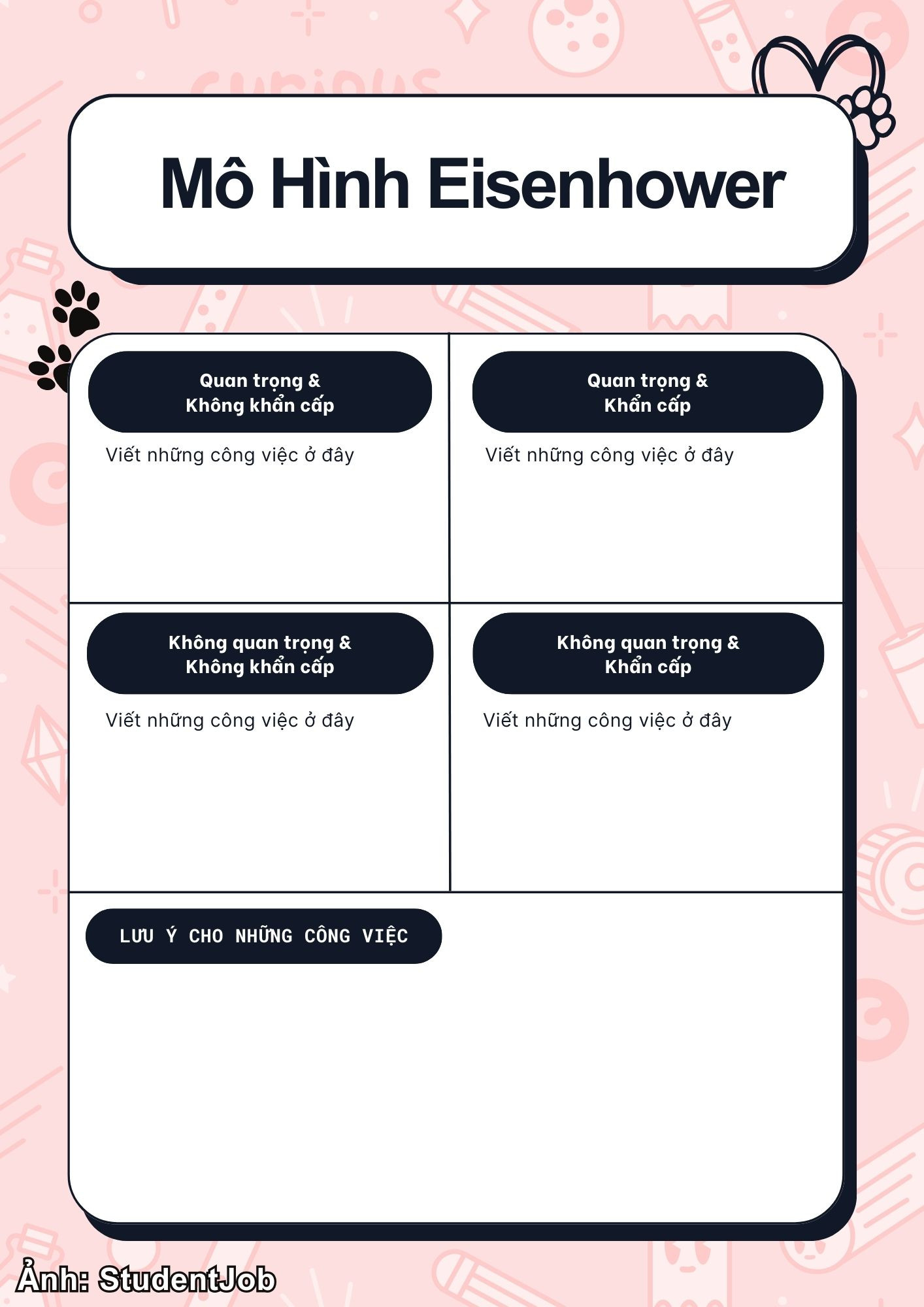 Mô Hình Eisenhower

Quan trọng &
Không khẩn cấp

Viết những công việc ở đây

Quan trọng &
Khẩn cấp

Viết những công việc ở đây

Không quan trọng &
Không khẩn cấp

Viết những công việc ở đây

Không quan trọng &
Khẩn cấp

Viết những công việc ở đây

LƯU Ý CHO NHỮNG CÔNG VIỆC

Ảnh: StudentJob